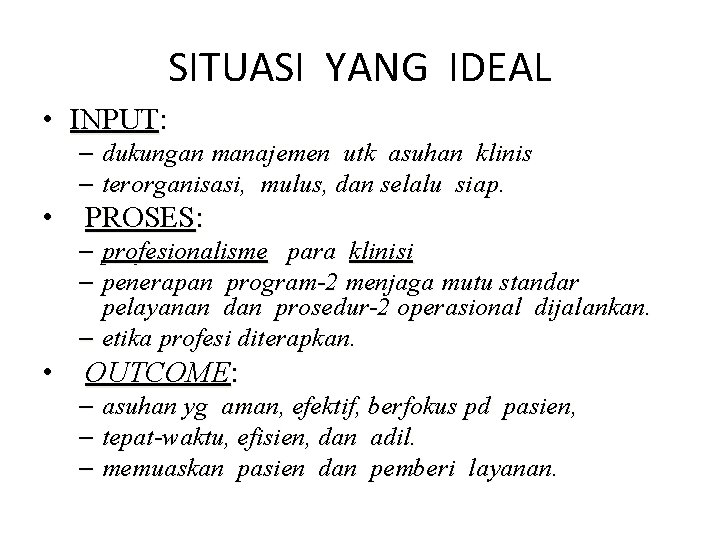 SITUASI YANG IDEAL

• INPUT:
– dukungan manajemen utk asuhan klinis
– terorganisasi, mulus, dan selalu siap.

• PROSES:
– profesionalisme para klinisi
– penerapan program-2 menjaga mutu standar pelayanan dan prosedur-2 operasional dijalankan.
– etika profesi diterapkan.

• OUTCOME:
– asuhan yg aman, efektif, berfokus pd pasien,
– tepat-waktu, efisien, dan adil.
– memuaskan pasien dan pemberi layanan.